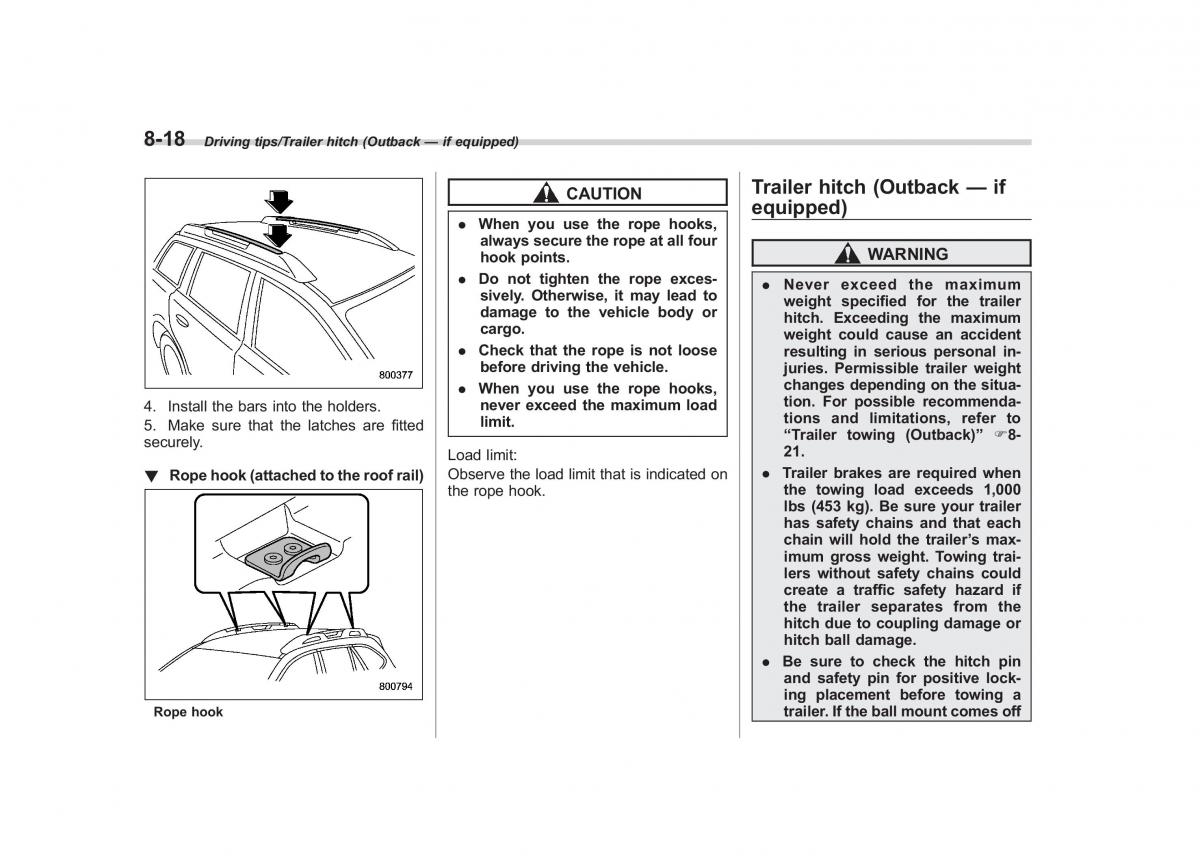 8-18 Driving tips/Trailer hitch (Outback — if equipped)

800377

4. Install the bars into the holders.

5. Make sure that the latches are fitted securely.

▼ Rope hook (attached to the roof rail)

800794

Rope hook

CAUTION

● When you use the rope hooks, always secure the rope at all four hook points.

● Do not tighten the rope excessively. Otherwise, it may lead to damage to the vehicle body or cargo.

● Check that the rope is not loose before driving the vehicle.

● When you use the rope hooks, never exceed the maximum load limit.

Load limit:

Observe the load limit that is indicated on the rope hook.

Trailer hitch (Outback — if equipped)

WARNING

● Never exceed the maximum weight specified for the trailer hitch. Exceeding the maximum weight could cause an accident resulting in serious personal injuries. Permissible trailer weight changes depending on the situation. For possible recommendations and limitations, refer to "Trailer towing (Outback)" ☞8-21.

● Trailer brakes are required when the towing load exceeds 1,000 lbs (453 kg). Be sure your trailer has safety chains and that each chain will hold the trailer's maximum gross weight. Towing trailers without safety chains could create a traffic safety hazard if the trailer separates from the hitch due to coupling damage or hitch ball damage.

● Be sure to check the hitch pin and safety pin for positive locking placement before towing a trailer. If the ball mount comes off